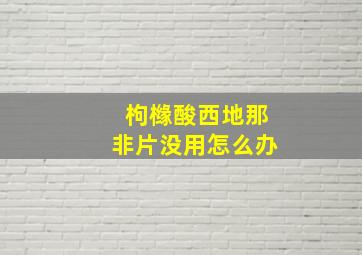 枸橼酸西地那非片没用怎么办